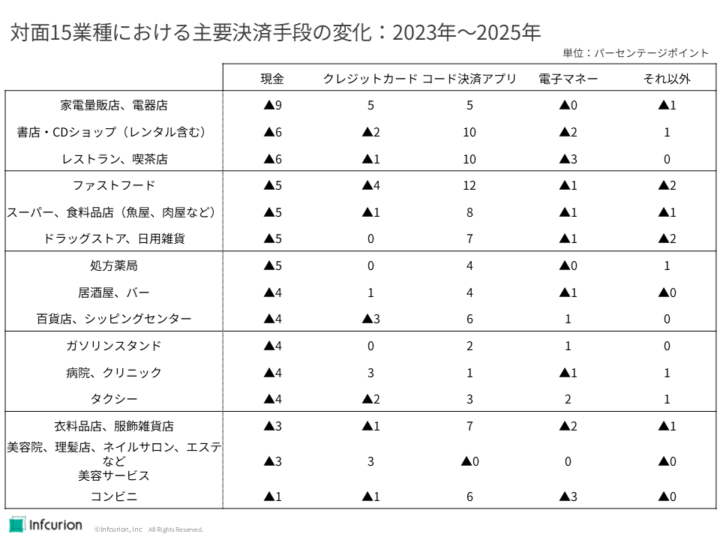 対面15業種における主要決済手段の変化：2023年～2025年

単位：パーセンテージポイント

|  | 現金 | クレジットカード | コード決済アプリ | 電子マネー | それ以外 |
|---|---|---|---|---|---|
| 家電量販店、電器店 | ▲9 | 5 | 5 | ▲0 | ▲1 |
| 書店・CDショップ（レンタル含む） | ▲6 | ▲2 | 10 | ▲2 | 1 |
| レストラン、喫茶店 | ▲6 | ▲1 | 10 | ▲3 | 0 |
| ファストフード | ▲5 | ▲4 | 12 | ▲1 | ▲2 |
| スーパー、食料品店（魚屋、肉屋など） | ▲5 | ▲1 | 8 | ▲1 | ▲1 |
| ドラッグストア、日用雑貨 | ▲5 | 0 | 7 | ▲1 | ▲2 |
| 処方薬局 | ▲5 | 0 | 4 | ▲0 | 1 |
| 居酒屋、バー | ▲4 | 1 | 4 | ▲1 | ▲0 |
| 百貨店、シッピングセンター | ▲4 | ▲3 | 6 | 1 | 0 |
| ガソリンスタンド | ▲4 | 0 | 2 | 1 | 0 |
| 病院、クリニック | ▲4 | 3 | 1 | ▲1 | 1 |
| タクシー | ▲4 | ▲2 | 3 | 2 | 1 |
| 衣料品店、服飾雑貨店 | ▲3 | ▲1 | 7 | ▲2 | ▲1 |
| 美容院、理髪店、ネイルサロン、エステなど美容サービス | ▲3 | 3 | ▲0 | 0 | ▲0 |
| コンビニ | ▲1 | ▲1 | 6 | ▲3 | ▲0 |

Infcurion ©Infcurion, Inc All Rights Reserved.